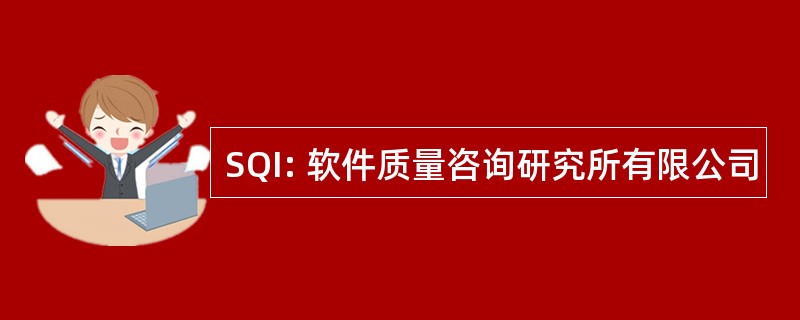 SQI: 软件质量咨询研究所有限公司